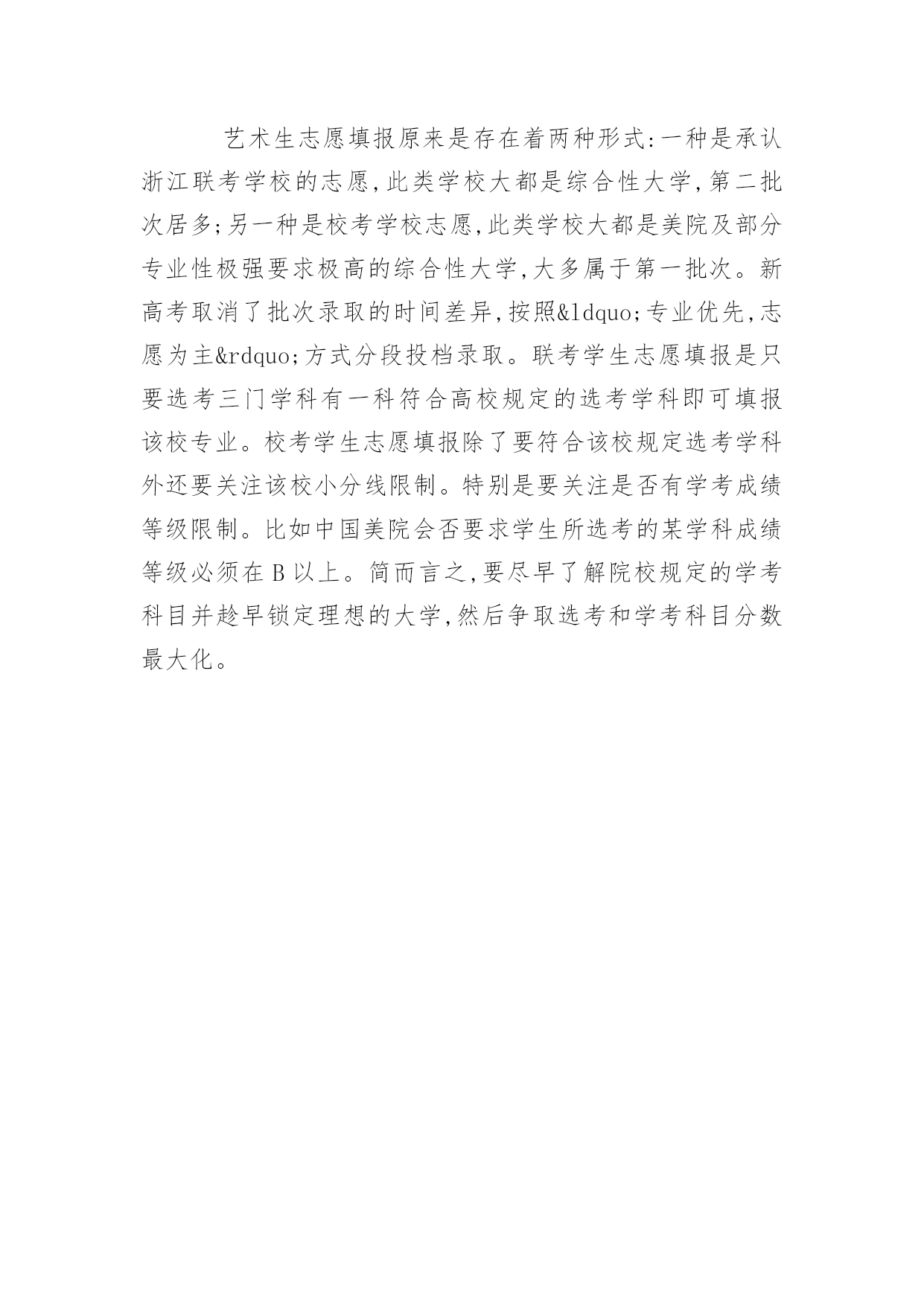 艺术生志愿填报原来是存在着两种形式:一种是承认浙江联考学校的志愿,此类学校大都是综合性大学,第二批次居多;另一种是校考学校志愿,此类学校大都是美院及部分专业性极强要求极高的综合性大学,大多属于第一批次。新高考取消了批次录取的时间差异,按照&ldquo;专业优先,志愿为主&rdquo;方式分段投档录取。联考学生志愿填报是只要选考三门学科有一科符合高校规定的选考学科即可填报该校专业。校考学生志愿填报除了要符合该校规定选考学科外还要关注该校小分线限制。特别是要关注是否有学考成绩等级限制。比如中国美院会否要求学生所选考的某学科成绩等级必须在 B 以上。简而言之,要尽早了解院校规定的学考科目并趁早锁定理想的大学,然后争取选考和学考科目分数最大化。